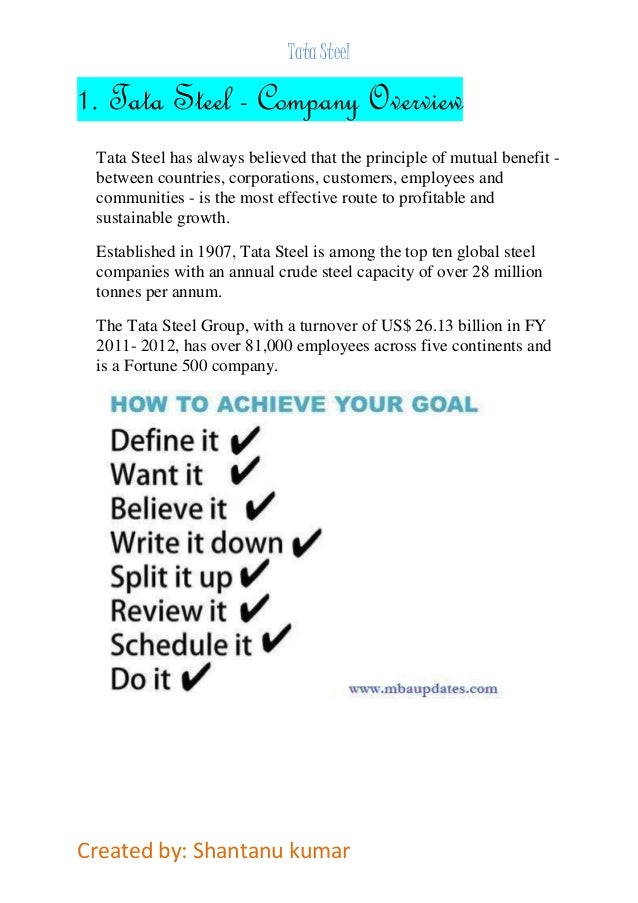 Tata Steel

1. Tata Steel - Company Overview

Tata Steel has always believed that the principle of mutual benefit - between countries, corporations, customers, employees and communities - is the most effective route to profitable and sustainable growth.

Established in 1907, Tata Steel is among the top ten global steel companies with an annual crude steel capacity of over 28 million tonnes per annum.

The Tata Steel Group, with a turnover of US$ 26.13 billion in FY 2011- 2012, has over 81,000 employees across five continents and is a Fortune 500 company.

HOW TO ACHIEVE YOUR GOAL

Define it ✔
Want it ✔
Believe it ✔
Write it down ✔
Split it up ✔
Review it ✔
Schedule it ✔
Do it ✔

www.mbaupdates.com

Created by: Shantanu kumar